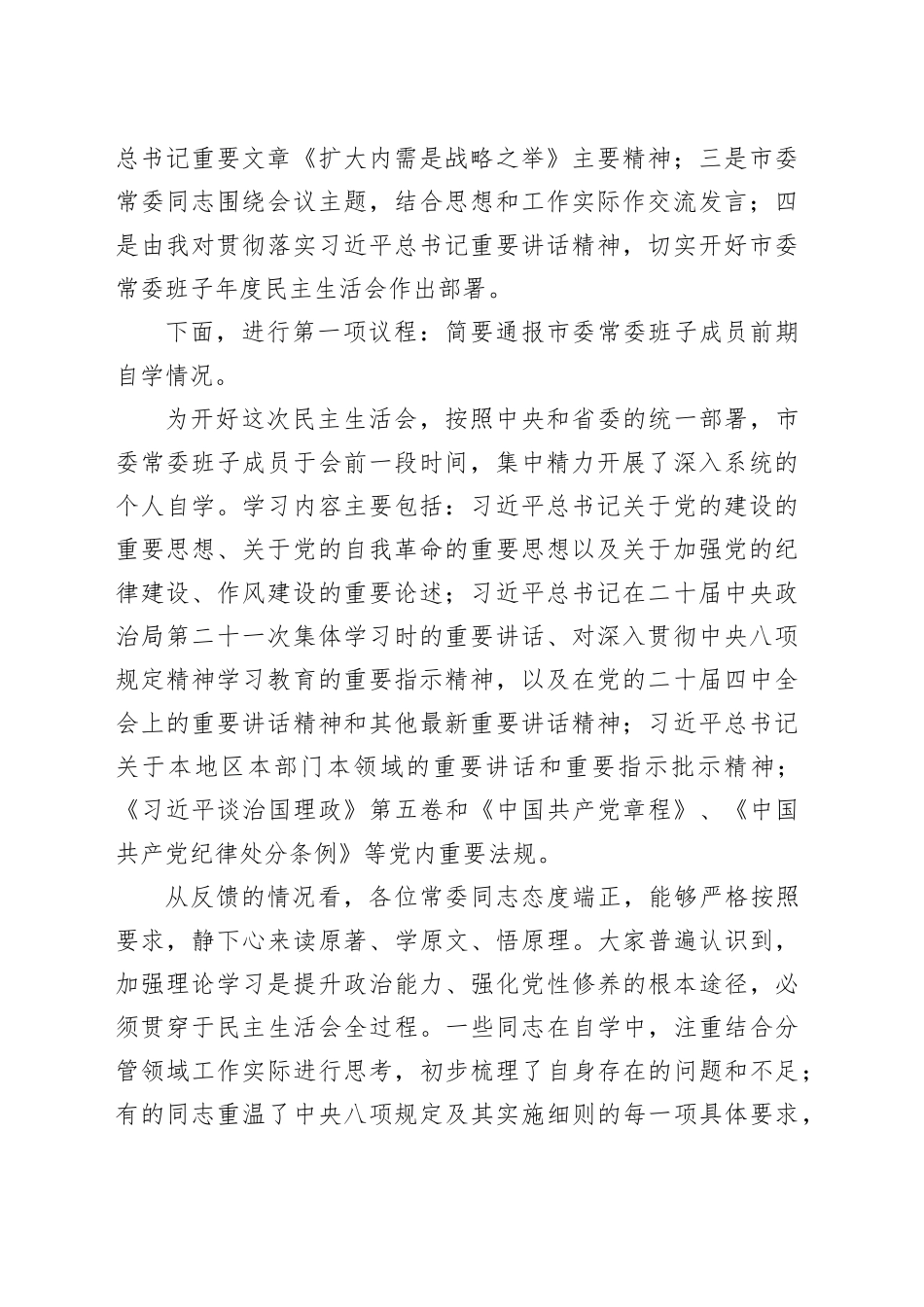 总书记重要文章《扩大内需是战略之举》主要精神；三是市委常委同志围绕会议主题，结合思想和工作实际作交流发言；四是由我对贯彻落实习近平总书记重要讲话精神，切实开好市委常委班子年度民主生活会作出部署。

下面，进行第一项议程：简要通报市委常委班子成员前期自学情况。

为开好这次民主生活会，按照中央和省委的统一部署，市委常委班子成员于会前一段时间，集中精力开展了深入系统的个人自学。学习内容主要包括：习近平总书记关于党的建设的重要思想、关于党的自我革命的重要思想以及关于加强党的纪律建设、作风建设的重要论述；习近平总书记在二十届中央政治局第二十一次集体学习时的重要讲话、对深入贯彻中央八项规定精神学习教育的重要指示精神，以及在党的二十届四中全会上的重要讲话精神和其他最新重要讲话精神；习近平总书记关于本地区本部门本领域的重要讲话和重要指示批示精神；《习近平谈治国理政》第五卷和《中国共产党章程》、《中国共产党纪律处分条例》等党内重要法规。

从反馈的情况看，各位常委同志态度端正，能够严格按照要求，静下心来读原著、学原文、悟原理。大家普遍认识到，加强理论学习是提升政治能力、强化党性修养的根本途径，必须贯穿于民主生活会全过程。一些同志在自学中，注重结合分管领域工作实际进行思考，初步梳理了自身存在的问题和不足；有的同志重温了中央八项规定及其实施细则的每一项具体要求，